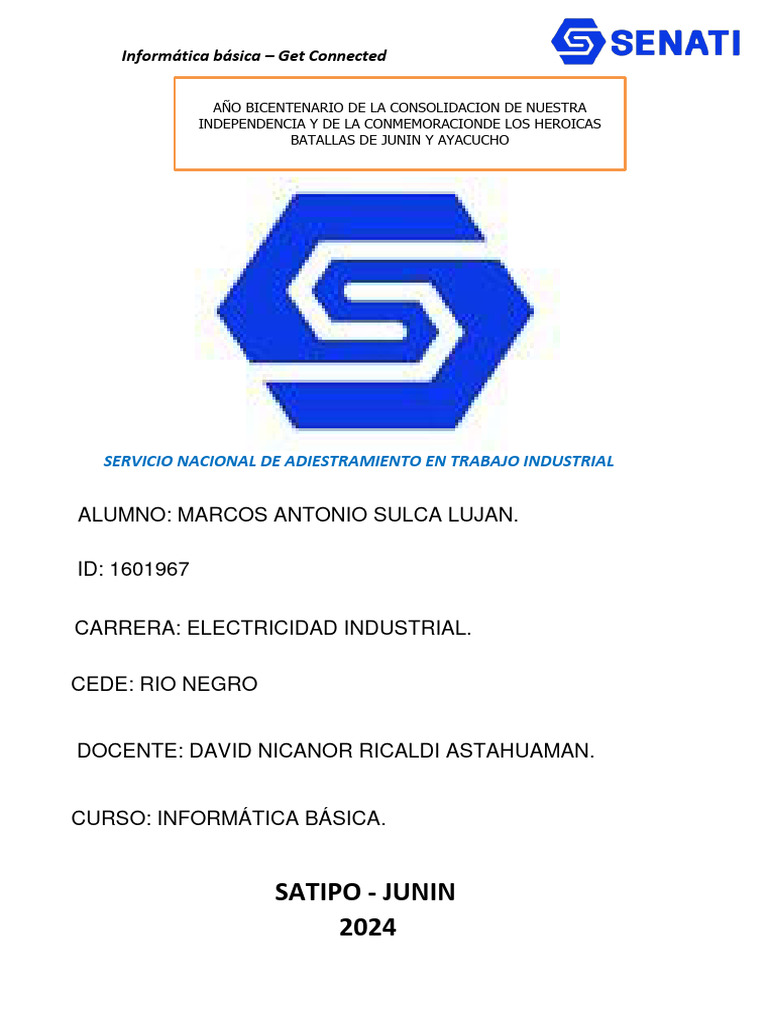 Informática básica – Get Connected

SENATI

AÑO BICENTENARIO DE LA CONSOLIDACION DE NUESTRA INDEPENDENCIA Y DE LA CONMEMORACIONDE LOS HEROICAS BATALLAS DE JUNIN Y AYACUCHO

SERVICIO NACIONAL DE ADIESTRAMIENTO EN TRABAJO INDUSTRIAL

ALUMNO: MARCOS ANTONIO SULCA LUJAN.

ID: 1601967

CARRERA: ELECTRICIDAD INDUSTRIAL.

CEDE: RIO NEGRO

DOCENTE: DAVID NICANOR RICALDI ASTAHUAMAN.

CURSO: INFORMÁTICA BÁSICA.

SATIPO - JUNIN
2024